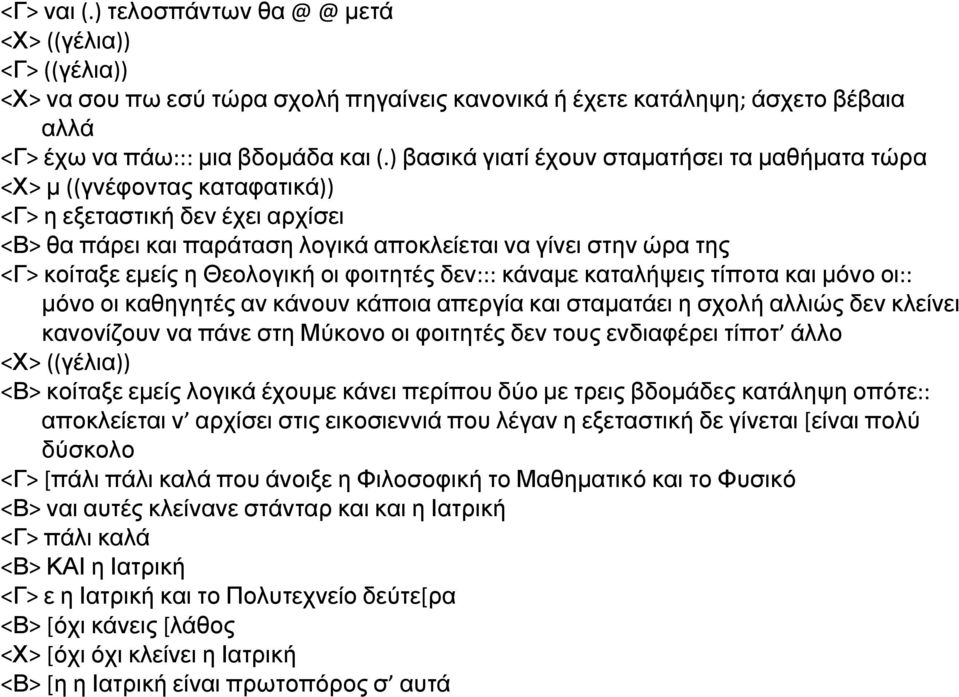 <Γ> ναι (.) τελοσπάντων θα @ @ μετά
<Χ> ((γέλια))
<Γ> ((γέλια))
<Χ> να σου πω εσύ τώρα σχολή πηγαίνεις κανονικά ή έχετε κατάληψη; άσχετο βέβαια αλλά
<Γ> έχω να πάω::: μια βδομάδα και (.) βασικά γιατί έχουν σταματήσει τα μαθήματα τώρα
<Χ> μ ((γνέφοντας καταφατικά))
<Γ> η εξεταστική δεν έχει αρχίσει
<Β> θα πάρει και παράταση λογικά αποκλείεται να γίνει στην ώρα της
<Γ> κοίταξε εμείς η Θεολογική οι φοιτητές δεν::: κάναμε καταλήψεις τίποτα και μόνο οι:: μόνο οι καθηγητές αν κάνουν κάποια απεργία και σταματάει η σχολή αλλιώς δεν κλείνει κανονίζουν να πάνε στη Μύκονο οι φοιτητές δεν τους ενδιαφέρει τίποτ' άλλο
<Χ> ((γέλια))
<Β> κοίταξε εμείς λογικά έχουμε κάνει περίπου δύο με τρεις βδομάδες κατάληψη οπότε:: αποκλείεται ν' αρχίσει στις εικοσιεννιά που λέγαν η εξεταστική δε γίνεται [είναι πολύ δύσκολο
<Γ> [πάλι πάλι καλά που άνοιξε η Φιλοσοφική το Μαθηματικό και το Φυσικό
<Β> ναι αυτές κλείνανε στάνταρ και και η Ιατρική
<Γ> πάλι καλά
<Β> ΚΑΙ η Ιατρική
<Γ> ε η Ιατρική και το Πολυτεχνείο δεύτε[ρα
<Β> [όχι κάνεις [λάθος
<Χ> [όχι όχι κλείνει η Ιατρική
<Β> [η η Ιατρική είναι πρωτοπόρος σ' αυτά